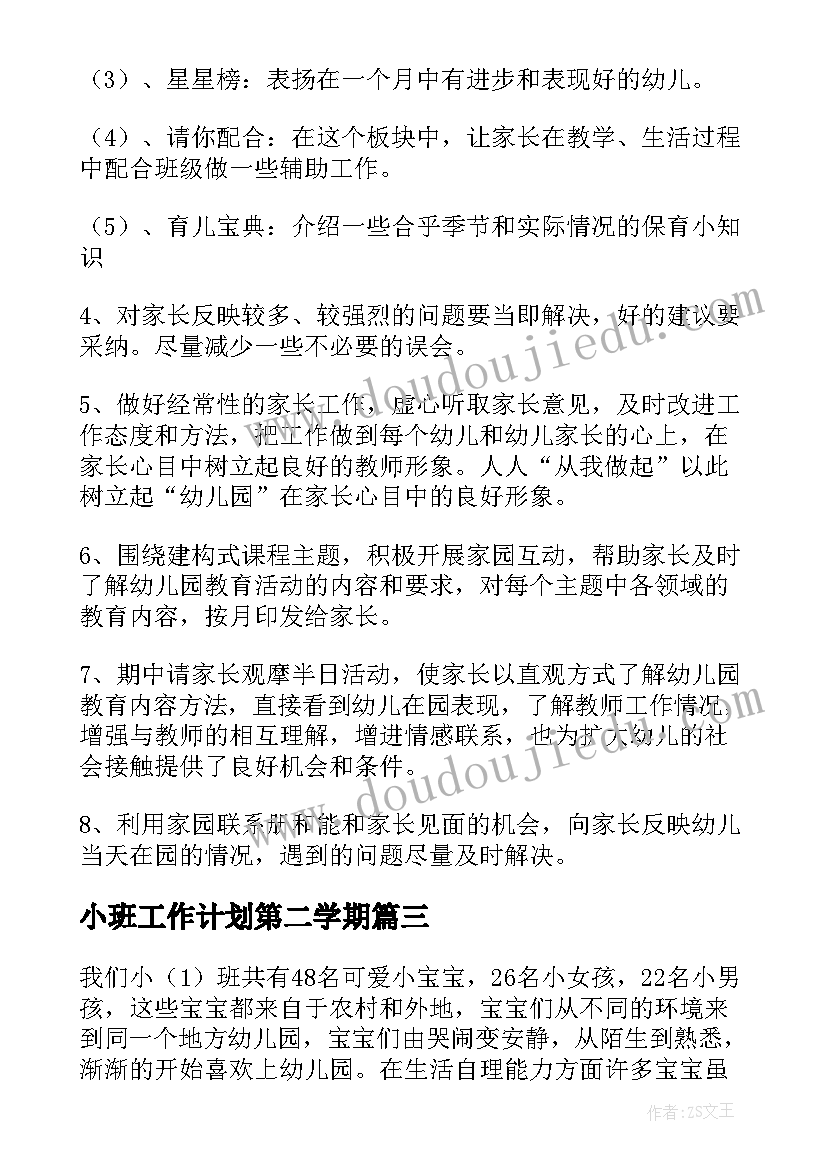 （3）、星星榜：表扬在一个月中有进步和表现好的幼儿。

（4）、请你配合：在这个板块中，让家长在教学、生活过程中配合班级做一些辅助工作。

（5）、育儿宝典：介绍一些合乎季节和实际情况的保育小知识

4、对家长反映较多、较强烈的问题要当即解决，好的建议要采纳。尽量减少一些不必要的误会。

5、做好经常性的家长工作，虚心听取家长意见，及时改进工作态度和方法，把工作做到每个幼儿和幼儿家长的心上，在家长心目中树立起良好的教师形象。人人“从我做起”以此树立起“幼儿园”在家长心目中的良好形象。

6、围绕建构式课程主题，积极开展家园互动，帮助家长及时了解幼儿园教育活动的内容和要求，对每个主题中各领域的教育内容，按月印发给家长。

7、期中请家长观摩半日活动，使家长以直观方式了解幼儿园教育内容方法，直接看到幼儿在园表现，了解教师工作情况，增强与教师的相互理解，增进情感联系，也为扩大幼儿的社会接触提供了良好机会和条件。

8、利用家园联系册和能和家长见面的机会，向家长反映幼儿当天在园的情况，遇到的问题尽量及时解决。

小班工作计划第二学期篇三

我们小（1）班共有48名可爱小宝宝，26名小女孩，22名小男孩，这些宝宝都来自于农村和外地，宝宝们从不同的环境来到同一个地方幼儿园，宝宝们由哭闹变安静，从陌生到熟悉，渐渐的开始喜欢上幼儿园。在生活自理能力方面许多宝宝虽

www.doudoujiedu.com

www.doudoujiedu.com

作者：ZS文王